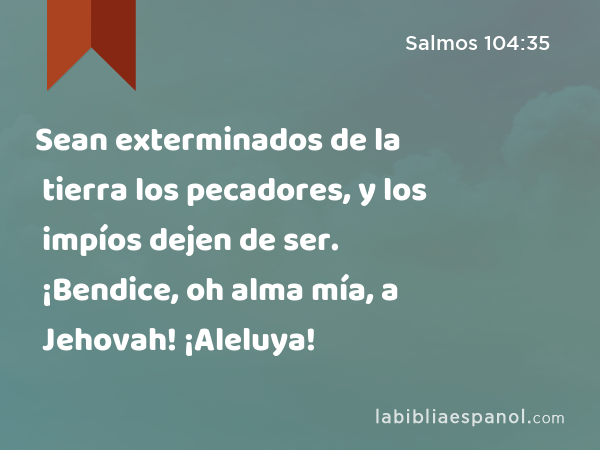 Salmos 104:35

Sean exterminados de la tierra los pecadores, y los impíos dejen de ser. ¡Bendice, oh alma mía, a Jehovah! ¡Aleluya!

labibliaespanol.com